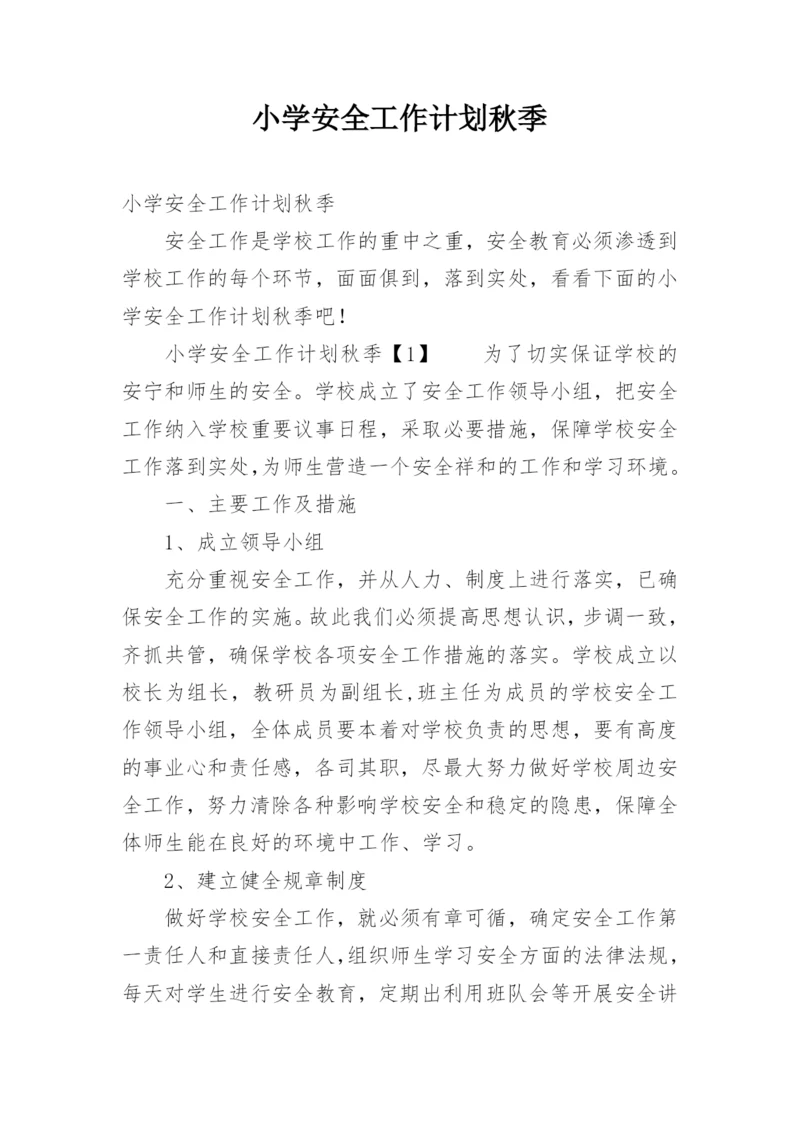 小学安全工作计划秋季

小学安全工作计划秋季

安全工作是学校工作的重中之重，安全教育必须渗透到学校工作的每个环节，面面俱到，落到实处，看看下面的小学安全工作计划秋季吧！

小学安全工作计划秋季【1】　　为了切实保证学校的安宁和师生的安全。学校成立了安全工作领导小组，把安全工作纳入学校重要议事日程，采取必要措施，保障学校安全工作落到实处,为师生营造一个安全祥和的工作和学习环境。

一、主要工作及措施

1、成立领导小组

充分重视安全工作，并从人力、制度上进行落实，已确保安全工作的实施。故此我们必须提高思想认识，步调一致，齐抓共管，确保学校各项安全工作措施的落实。学校成立以校长为组长，教研员为副组长,班主任为成员的学校安全工作领导小组，全体成员要本着对学校负责的思想，要有高度的事业心和责任感，各司其职，尽最大努力做好学校周边安全工作，努力清除各种影响学校安全和稳定的隐患，保障全体师生能在良好的环境中工作、学习。

2、建立健全规章制度

做好学校安全工作，就必须有章可循，确定安全工作第一责任人和直接责任人,组织师生学习安全方面的法律法规，每天对学生进行安全教育，定期出利用班队会等开展安全讲